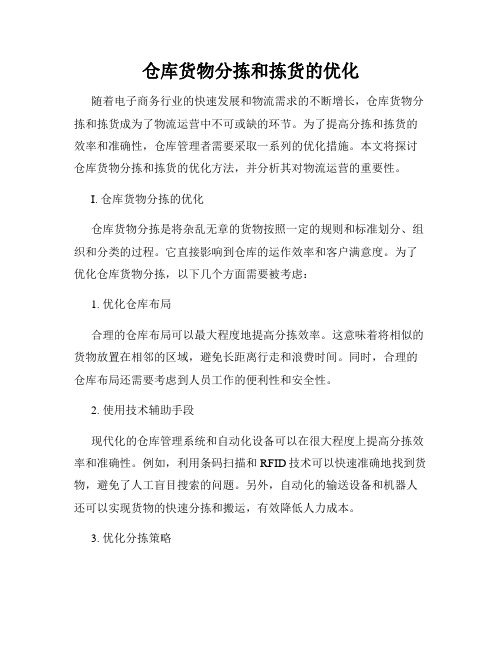 仓库货物分拣和拣货的优化

随着电子商务行业的快速发展和物流需求的不断增长，仓库货物分拣和拣货成为了物流运营中不可或缺的环节。为了提高分拣和拣货的效率和准确性，仓库管理者需要采取一系列的优化措施。本文将探讨仓库货物分拣和拣货的优化方法，并分析其对物流运营的重要性。

I. 仓库货物分拣的优化

仓库货物分拣是将杂乱无章的货物按照一定的规则和标准划分、组织和分类的过程。它直接影响到仓库的运作效率和客户满意度。为了优化仓库货物分拣，以下几个方面需要被考虑：

1. 优化仓库布局

合理的仓库布局可以最大程度地提高分拣效率。这意味着将相似的货物放置在相邻的区域，避免长距离行走和浪费时间。同时，合理的仓库布局还需要考虑到人员工作的便利性和安全性。

2. 使用技术辅助手段

现代化的仓库管理系统和自动化设备可以在很大程度上提高分拣效率和准确性。例如，利用条码扫描和 RFID 技术可以快速准确地找到货物，避免了人工盲目搜索的问题。另外，自动化的输送设备和机器人还可以实现货物的快速分拣和搬运，有效降低人力成本。

3. 优化分拣策略